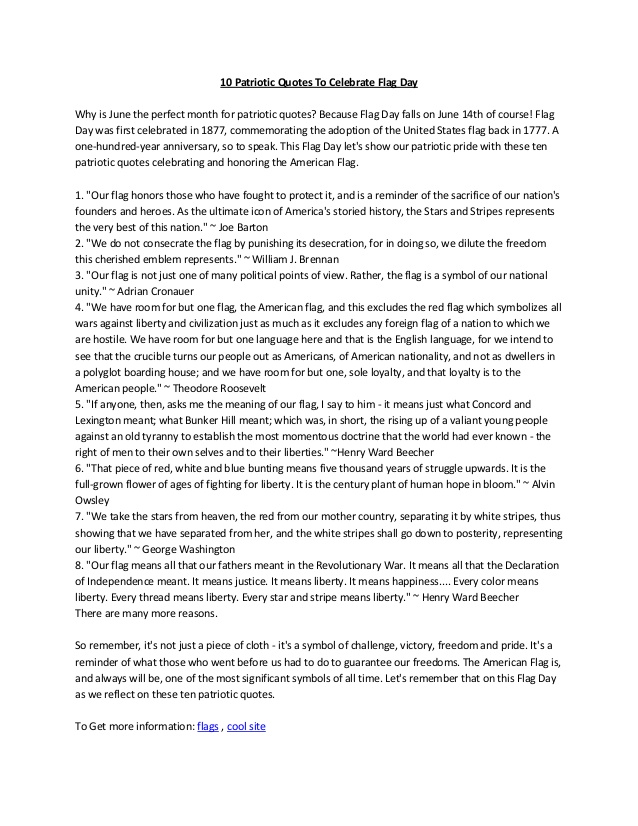 10 Patriotic Quotes To Celebrate Flag Day

Why is June the perfect month for patriotic quotes? Because Flag Day falls on June 14th of course! Flag Day was first celebrated in 1877, commemorating the adoption of the United States flag back in 1777. A one-hundred-year anniversary, so to speak. This Flag Day let's show our patriotic pride with these ten patriotic quotes celebrating and honoring the American Flag.

1. "Our flag honors those who have fought to protect it, and is a reminder of the sacrifice of our nation's founders and heroes. As the ultimate icon of America's storied history, the Stars and Stripes represents the very best of this nation." ~ Joe Barton
2. "We do not consecrate the flag by punishing its desecration, for in doing so, we dilute the freedom this cherished emblem represents." ~ William J. Brennan
3. "Our flag is not just one of many political points of view. Rather, the flag is a symbol of our national unity." ~ Adrian Cronauer
4. "We have room for but one flag, the American flag, and this excludes the red flag which symbolizes all wars against liberty and civilization just as much as it excludes any foreign flag of a nation to which we are hostile. We have room for but one language here and that is the English language, for we intend to see that the crucible turns our people out as Americans, of American nationality, and not as dwellers in a polyglot boarding house; and we have room for but one, sole loyalty, and that loyalty is to the American people." ~ Theodore Roosevelt
5. "If anyone, then, asks me the meaning of our flag, I say to him - it means just what Concord and Lexington meant; what Bunker Hill meant; which was, in short, the rising up of a valiant young people against an old tyranny to establish the most momentous doctrine that the world had ever known - the right of men to their own selves and to their liberties." ~Henry Ward Beecher
6. "That piece of red, white and blue bunting means five thousand years of struggle upwards. It is the full-grown flower of ages of fighting for liberty. It is the century plant of human hope in bloom." ~ Alvin Owsley
7. "We take the stars from heaven, the red from our mother country, separating it by white stripes, thus showing that we have separated from her, and the white stripes shall go down to posterity, representing our liberty." ~ George Washington
8. "Our flag means all that our fathers meant in the Revolutionary War. It means all that the Declaration of Independence meant. It means justice. It means liberty. It means happiness.... Every color means liberty. Every thread means liberty. Every star and stripe means liberty." ~ Henry Ward Beecher
There are many more reasons.

So remember, it's not just a piece of cloth - it's a symbol of challenge, victory, freedom and pride. It's a reminder of what those who went before us had to do to guarantee our freedoms. The American Flag is, and always will be, one of the most significant symbols of all time. Let's remember that on this Flag Day as we reflect on these ten patriotic quotes.

To Get more information: flags , cool site